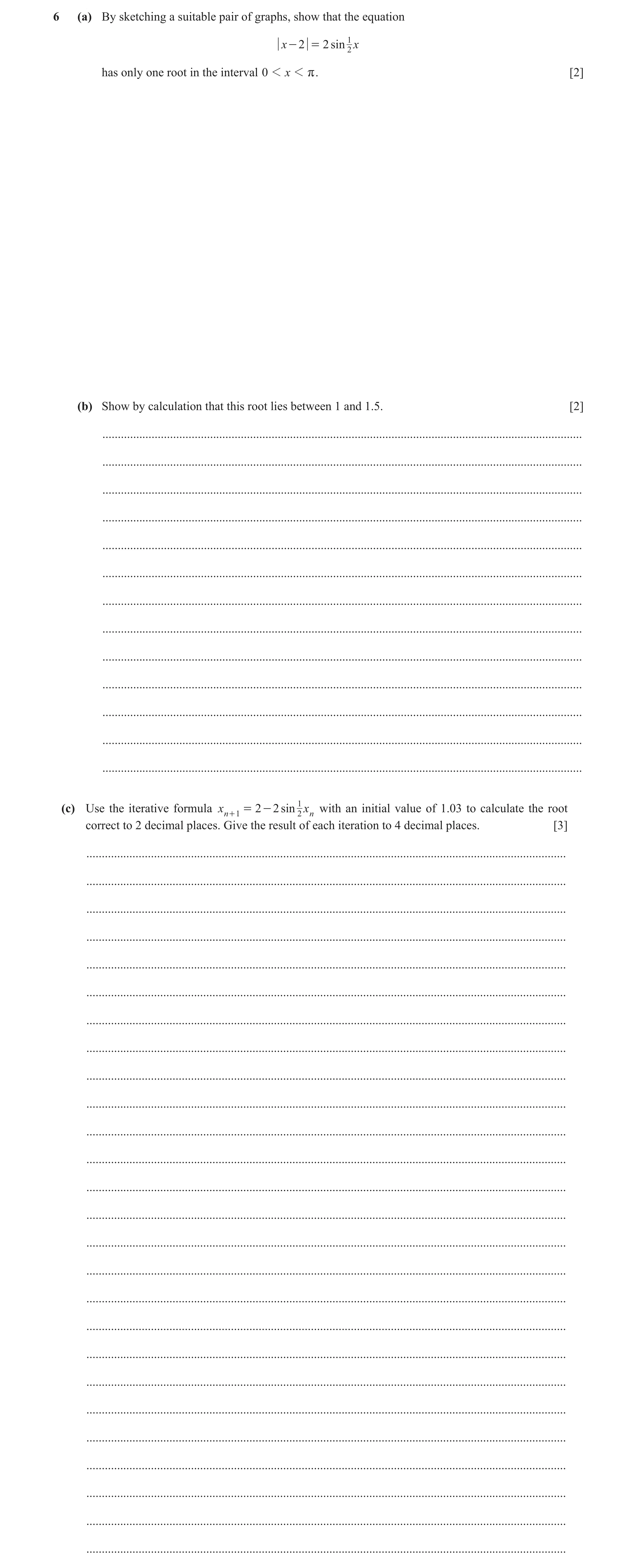 6 (a) By sketching a suitable pair of graphs, show that the equation

$|x-2| = 2\sin\frac{1}{2}x$

has only one root in the interval $0 < x < \pi$. [2]

(b) Show by calculation that this root lies between 1 and 1.5. [2]

(c) Use the iterative formula $x_{n+1} = 2 - 2\sin\frac{1}{2}x_n$ with an initial value of 1.03 to calculate the root correct to 2 decimal places. Give the result of each iteration to 4 decimal places. [3]